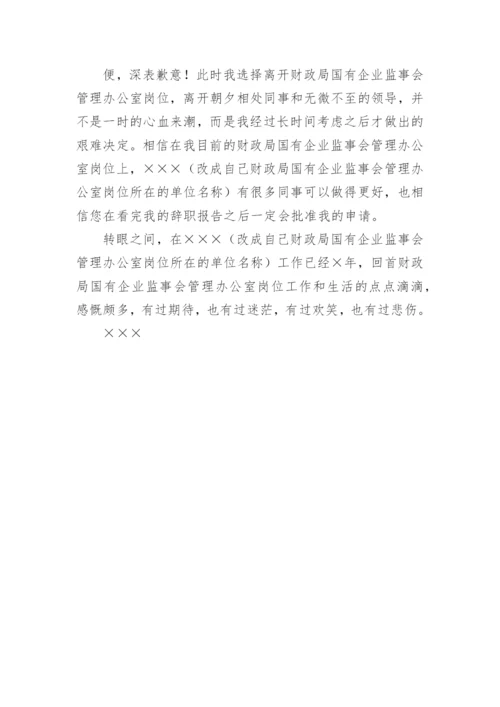 便，深表歉意！此时我选择离开财政局国有企业监事会管理办公室岗位，离开朝夕相处同事和无微不至的领导，并不是一时的心血来潮，而是我经过长时间考虑之后才做出的艰难决定。相信在我目前的财政局国有企业监事会管理办公室岗位上，×××（改成自己财政局国有企业监事会管理办公室岗位所在的单位名称）有很多同事可以做得更好，也相信您在看完我的辞职报告之后一定会批准我的申请。

转眼之间，在×××（改成自己财政局国有企业监事会管理办公室岗位所在的单位名称）工作已经×年，回首财政局国有企业监事会管理办公室岗位工作和生活的点点滴滴，感慨颇多，有过期待，也有过迷茫，有过欢笑，也有过悲伤。

×××